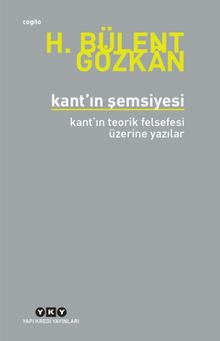 cogito

H. BÜLENT GÖZKÂN

kant'ın şemsiyesi

kant'ın teorik felsefesi üzerine yazılar

YKY

YAPI KREDİ YAYINLARI